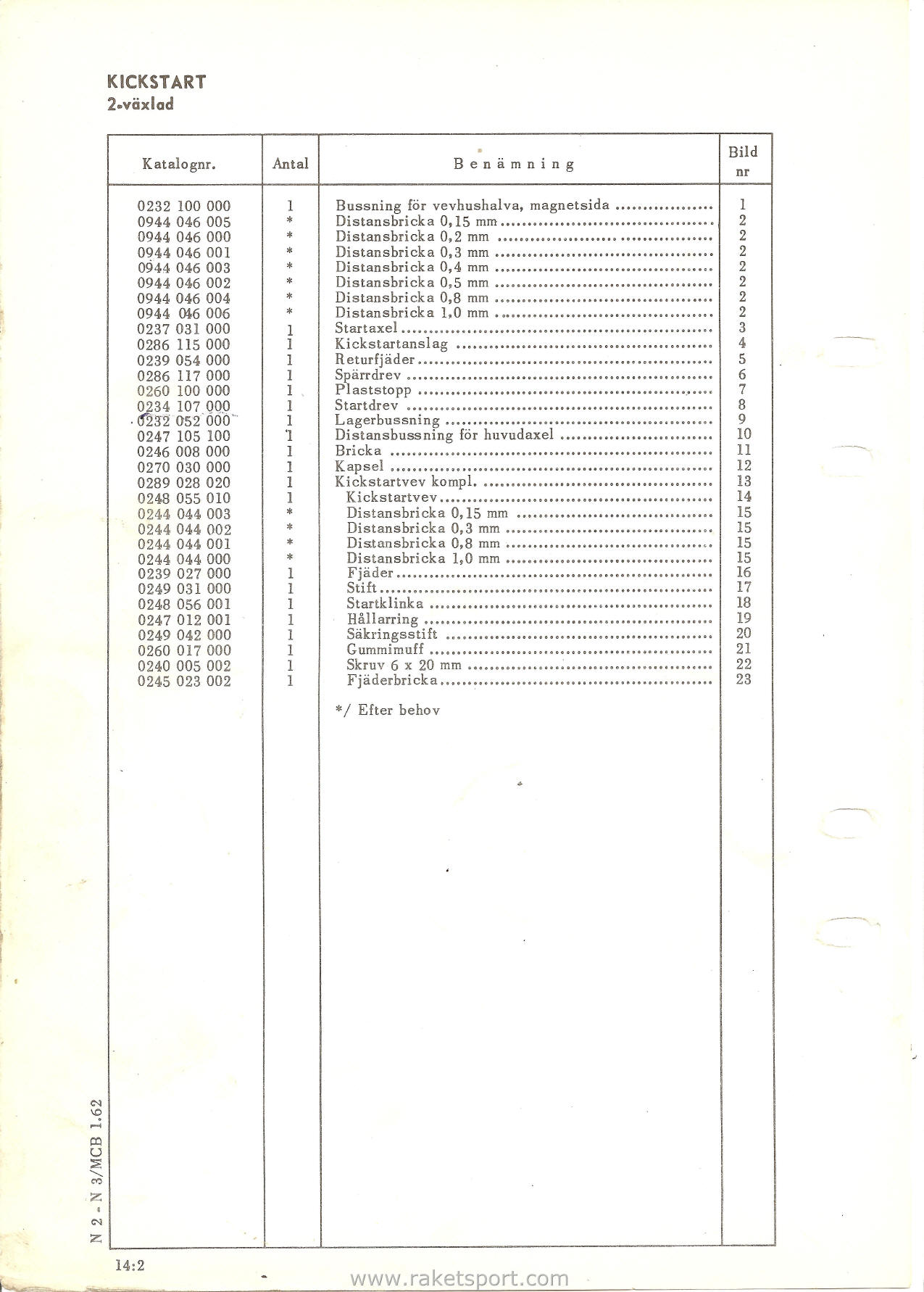 KICKSTART
2-växlad

| Katalognr. | Antal | Benämning | Bild nr |
|---|---|---|---|
| 0232 100 000 | 1 | Bussning för vevhushalva, magnetsida | 1 |
| 0944 046 005 | * | Distansbricka 0,15 mm | 2 |
| 0944 046 000 | * | Distansbricka 0,2 mm | 2 |
| 0944 046 001 | * | Distansbricka 0,3 mm | 2 |
| 0944 046 003 | * | Distansbricka 0,4 mm | 2 |
| 0944 046 002 | * | Distansbricka 0,5 mm | 2 |
| 0944 046 004 | * | Distansbricka 0,8 mm | 2 |
| 0944 046 006 | * | Distansbricka 1,0 mm | 2 |
| 0237 031 000 | 1 | Startaxel | 3 |
| 0286 115 000 | 1 | Kickstartanslag | 4 |
| 0239 054 000 | 1 | Returfjäder | 5 |
| 0286 117 000 | 1 | Spärrdrev | 6 |
| 0260 100 000 | 1 | Plaststopp | 7 |
| 0234 107 000 | 1 | Startdrev | 8 |
| 0232 052 000 | 1 | Lagerbussning | 9 |
| 0247 105 100 | 1 | Distansbussning för huvudaxel | 10 |
| 0246 008 000 | 1 | Bricka | 11 |
| 0270 030 000 | 1 | Kapsel | 12 |
| 0289 028 020 | 1 | Kickstartvev kompl. | 13 |
| 0248 055 010 | 1 | Kickstartvev | 14 |
| 0244 044 003 | * | Distansbricka 0,15 mm | 15 |
| 0244 044 002 | * | Distansbricka 0,3 mm | 15 |
| 0244 044 001 | * | Distansbricka 0,8 mm | 15 |
| 0244 044 000 | * | Distansbricka 1,0 mm | 15 |
| 0239 027 000 | 1 | Fjäder | 16 |
| 0249 031 000 | 1 | Stift | 17 |
| 0248 056 001 | 1 | Startklinka | 18 |
| 0247 012 001 | 1 | Hållarring | 19 |
| 0249 042 000 | 1 | Säkringsstift | 20 |
| 0260 017 000 | 1 | Gummimuff | 21 |
| 0240 005 002 | 1 | Skruv 6 x 20 mm | 22 |
| 0245 023 002 | 1 | Fjäderbricka | 23 |

*/ Efter behov

N 2 - N 3/MCB 1.62

14:2

www.raketsport.com